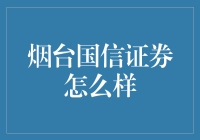 烟台国信证券怎么样